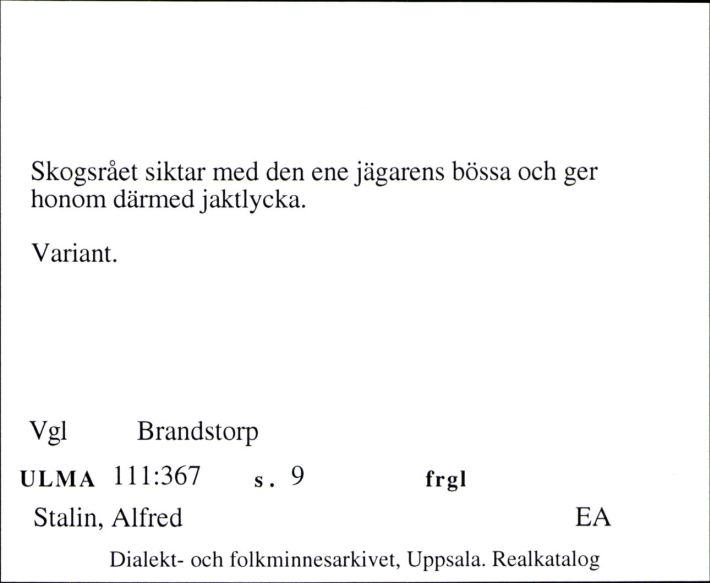 Skogsrået siktar med den ene jägarens bössa och ger honom därmed jaktlycka.

Variant.

Vgl Brandstorp

ULMA 111:367 s. 9 frgl

Stalin, Alfred EA

Dialekt- och folkminnesarkivet, Uppsala. Realkatalog